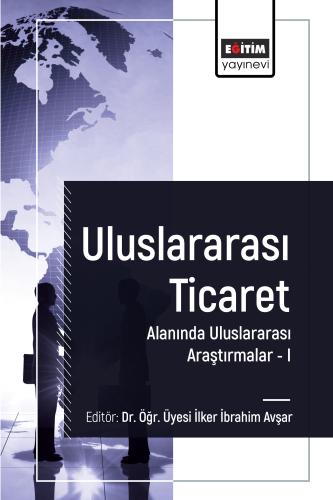 EĞİTİM
yayınevi

Uluslararası Ticaret
Alanında Uluslararası Araştırmalar - I

Editör: Dr. Öğr. Üyesi İlker İbrahim Avşar